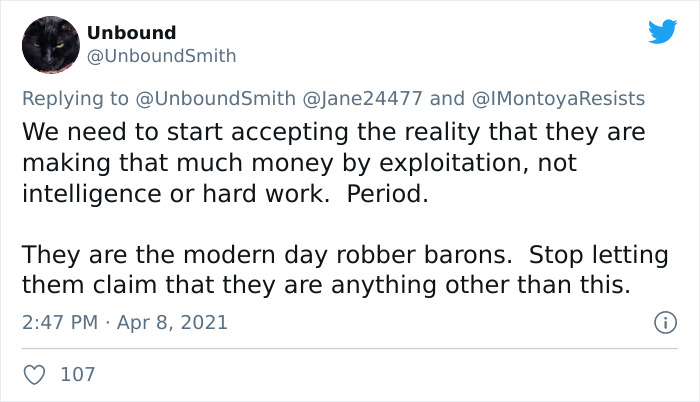 Unbound
@UnboundSmith

Replying to @UnboundSmith @Jane24477 and @IMontoyaResists
We need to start accepting the reality that they are making that much money by exploitation, not intelligence or hard work.  Period.

They are the modern day robber barons.  Stop letting them claim that they are anything other than this.

2:47 PM · Apr 8, 2021

107